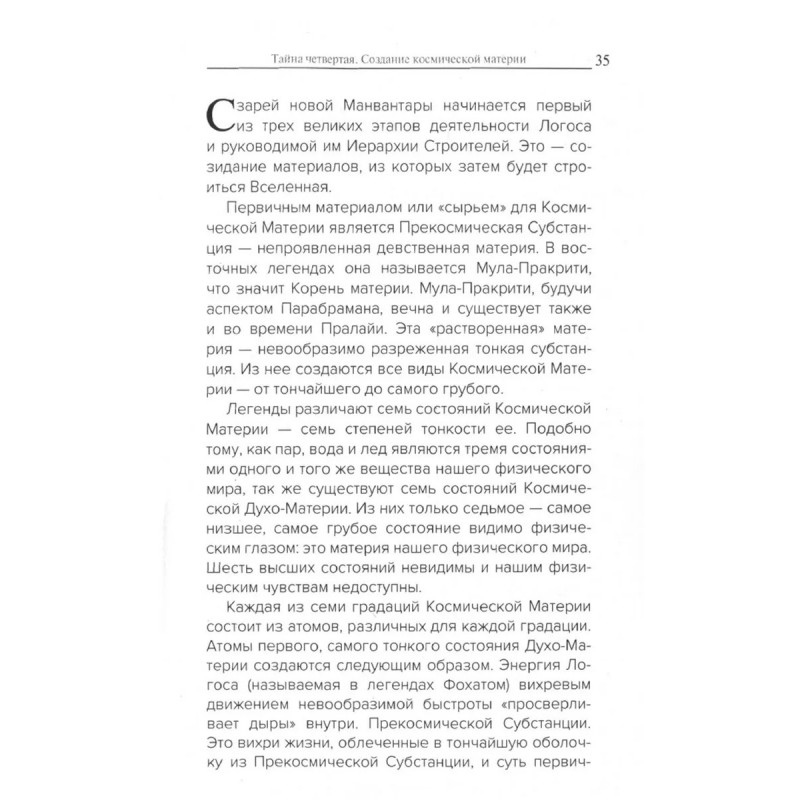 Тайна четвертая. Создание космической материи 35

С зарей новой Манвантары начинается первый из трех великих этапов деятельности Логоса и руководимой им Иерархии Строителей. Это — созидание материалов, из которых затем будет строиться Вселенная.

Первичным материалом или «сырьем» для Космической Материи является Прекосмическая Субстанция — непроявленная девственная материя. В восточных легендах она называется Мула-Пракрити, что значит Корень материи. Мула-Пракрити, будучи аспектом Парабрамана, вечна и существует также и во времени Пралайи. Эта «растворенная» материя — невообразимо разреженная тонкая субстанция. Из нее создаются все виды Космической Материи — от тончайшего до самого грубого.

Легенды различают семь состояний Космической Материи — семь степеней тонкости ее. Подобно тому, как пар, вода и лед являются тремя состояниями одного и того же вещества нашего физического мира, так же существуют семь состояний Космической Духо-Материи. Из них только седьмое — самое низшее, самое грубое состояние видимо физическим глазом: это материя нашего физического мира. Шесть высших состояний невидимы и нашим физическим чувствам недоступны.

Каждая из семи градаций Космической Материи состоит из атомов, различных для каждой градации. Атомы первого, самого тонкого состояния Духо-Материи создаются следующим образом. Энергия Логоса (называемая в легендах Фохатом) вихревым движением невообразимой быстроты «просверливает дыры» внутри. Прекосмической Субстанции. Это вихри жизни, облеченные в тончайшую оболочку из Прекосмической Субстанции, и суть первич-